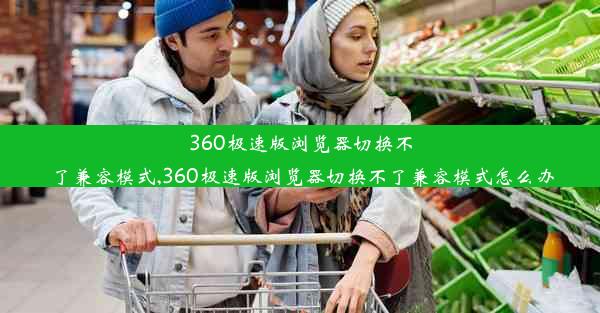 360极速版浏览器切换不了兼容模式,360极速版浏览器切换不了兼容模式怎么办